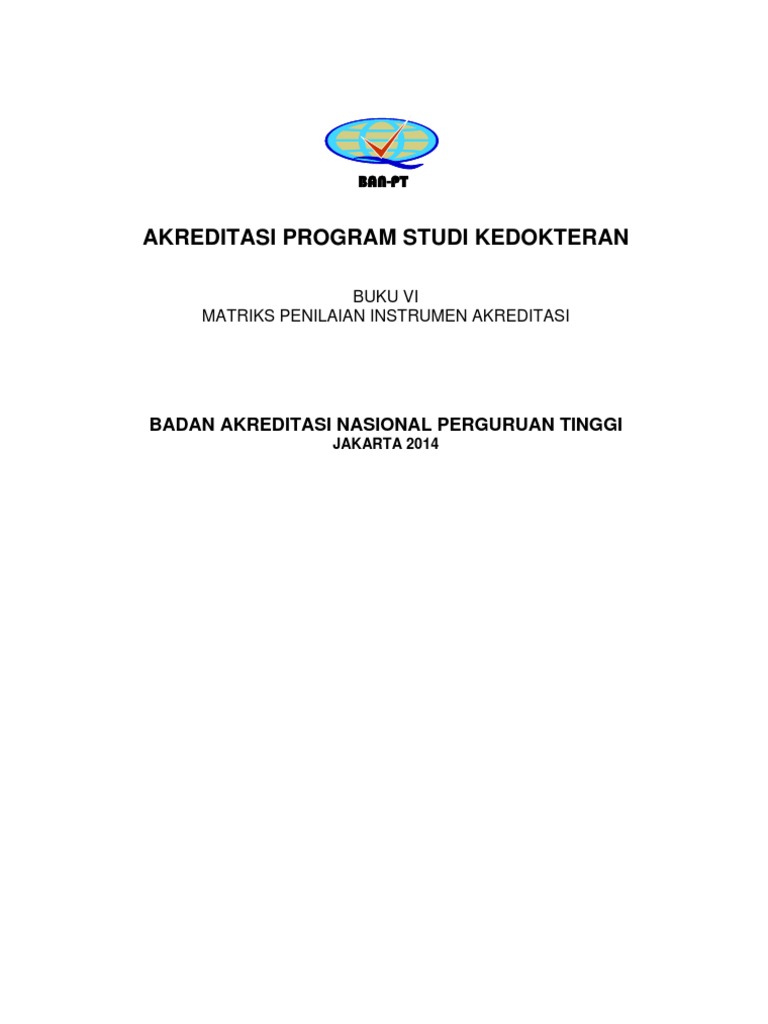 BAN-PT

AKREDITASI PROGRAM STUDI KEDOKTERAN

BUKU VI
MATRIKS PENILAIAN INSTRUMEN AKREDITASI

BADAN AKREDITASI NASIONAL PERGURUAN TINGGI
JAKARTA 2014